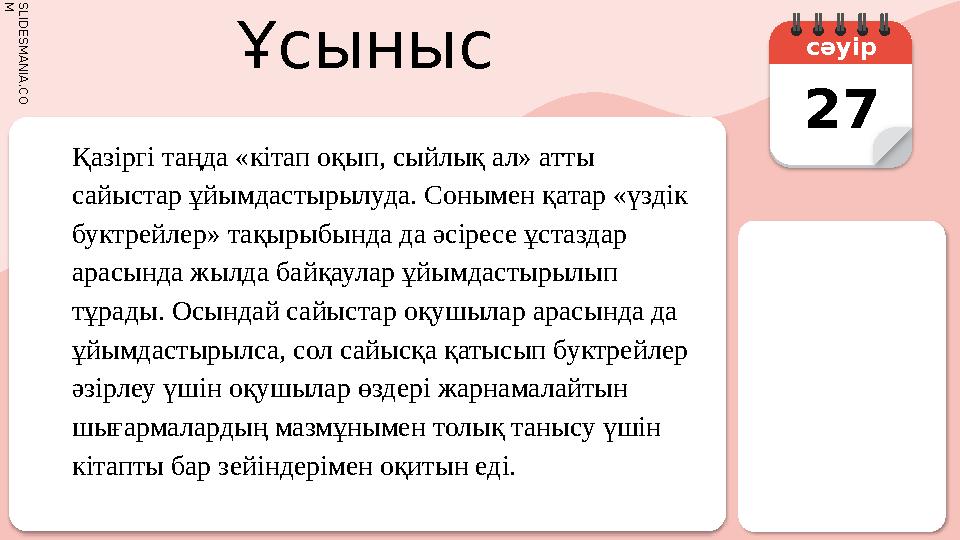 SLIDESMANIA.COM

Ұсыныс

сәуір
27

Қазіргі таңда «кітап оқып, сыйлық ал» атты сайыстар ұйымдастырылуда. Сонымен қатар «үздік буктрейлер» тақырыбында да әсіресе ұстаздар арасында жылда байқаулар ұйымдастырылып тұрады. Осындай сайыстар оқушылар арасында да ұйымдастырылса, сол сайысқа қатысып буктрейлер әзірлеу үшін оқушылар өздері жарнамалайтын шығармалардың мазмұнымен толық танысу үшін кітапты бар зейіндерімен оқитын еді.